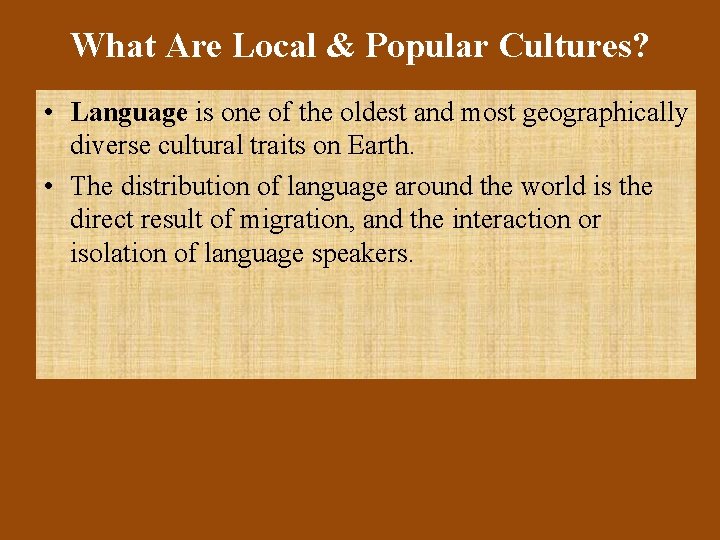 What Are Local & Popular Cultures?

• Language is one of the oldest and most geographically diverse cultural traits on Earth.

• The distribution of language around the world is the direct result of migration, and the interaction or isolation of language speakers.